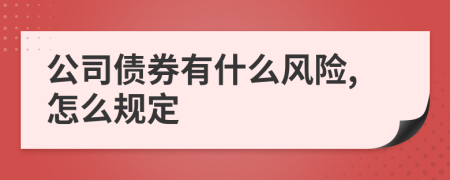 公司债券有什么风险，怎么规定